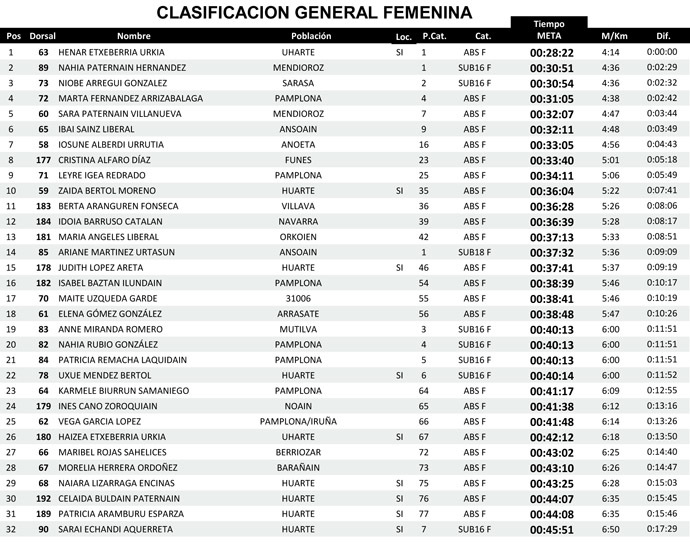 CLASIFICACION GENERAL FEMENINA

| Pos | Dorsal | Nombre | Población | Loc. | P.Cat. | Cat. | Tiempo META | M/Km | Dif. |
|---|---|---|---|---|---|---|---|---|---|
| 1 | 63 | HENAR ETXEBERRIA URKIA | UHARTE | SI | 1 | ABS F | 00:28:22 | 4:14 | 0:00:00 |
| 2 | 89 | NAHIA PATERNAIN HERNANDEZ | MENDIOROZ | | 1 | SUB16 F | 00:30:51 | 4:36 | 0:02:29 |
| 3 | 73 | NIOBE ARREGUI GONZALEZ | SARASA | | 2 | SUB16 F | 00:30:54 | 4:36 | 0:02:32 |
| 4 | 72 | MARTA FERNANDEZ ARRIZABALAGA | PAMPLONA | | 4 | ABS F | 00:31:05 | 4:38 | 0:02:42 |
| 5 | 60 | SARA PATERNAIN VILLANUEVA | MENDIOROZ | | 7 | ABS F | 00:32:07 | 4:47 | 0:03:44 |
| 6 | 65 | IBAI SAINZ LIBERAL | ANSOAIN | | 9 | ABS F | 00:32:11 | 4:48 | 0:03:49 |
| 7 | 58 | IOSUNE ALBERDI URRUTIA | ANOETA | | 16 | ABS F | 00:33:05 | 4:56 | 0:04:43 |
| 8 | 177 | CRISTINA ALFARO DÍAZ | FUNES | | 23 | ABS F | 00:33:40 | 5:01 | 0:05:18 |
| 9 | 71 | LEYRE IGEA REDRADO | PAMPLONA | | 25 | ABS F | 00:34:11 | 5:06 | 0:05:49 |
| 10 | 59 | ZAIDA BERTOL MORENO | HUARTE | SI | 35 | ABS F | 00:36:04 | 5:22 | 0:07:41 |
| 11 | 183 | BERTA ARANGUREN FONSECA | VILLAVA | | 36 | ABS F | 00:36:28 | 5:26 | 0:08:06 |
| 12 | 184 | IDOIA BARRUSO CATALAN | NAVARRA | | 39 | ABS F | 00:36:39 | 5:28 | 0:08:17 |
| 13 | 181 | MARIA ANGELES LIBERAL | ORKOIEN | | 42 | ABS F | 00:37:13 | 5:33 | 0:08:51 |
| 14 | 85 | ARIANE MARTINEZ URTASUN | ANSOAIN | | 1 | SUB18 F | 00:37:32 | 5:36 | 0:09:09 |
| 15 | 178 | JUDITH LOPEZ ARETA | HUARTE | SI | 46 | ABS F | 00:37:41 | 5:37 | 0:09:19 |
| 16 | 182 | ISABEL BAZTAN ILUNDAIN | PAMPLONA | | 54 | ABS F | 00:38:39 | 5:46 | 0:10:17 |
| 17 | 70 | MAITE UZQUEDA GARDE | 31006 | | 55 | ABS F | 00:38:41 | 5:46 | 0:10:19 |
| 18 | 61 | ELENA GÓMEZ GONZÁLEZ | ARRASATE | | 56 | ABS F | 00:38:48 | 5:47 | 0:10:26 |
| 19 | 83 | ANNE MIRANDA ROMERO | MUTILVA | | 3 | SUB16 F | 00:40:13 | 6:00 | 0:11:51 |
| 20 | 82 | NAHIA RUBIO GONZÁLEZ | PAMPLONA | | 4 | SUB16 F | 00:40:13 | 6:00 | 0:11:51 |
| 21 | 84 | PATRICIA REMACHA LAQUIDAIN | PAMPLONA | | 5 | SUB16 F | 00:40:13 | 6:00 | 0:11:51 |
| 22 | 78 | UXUE MENDEZ BERTOL | HUARTE | SI | 6 | SUB16 F | 00:40:14 | 6:00 | 0:11:52 |
| 23 | 64 | KARMELE BIURRUN SAMANIEGO | PAMPLONA | | 64 | ABS F | 00:41:17 | 6:09 | 0:12:55 |
| 24 | 179 | INES CANO ZOROQUIAIN | NOAIN | | 65 | ABS F | 00:41:38 | 6:12 | 0:13:16 |
| 25 | 62 | VEGA GARCIA LOPEZ | PAMPLONA/IRUÑA | | 66 | ABS F | 00:41:48 | 6:14 | 0:13:26 |
| 26 | 180 | HAIZEA ETXEBERRIA URKIA | UHARTE | SI | 67 | ABS F | 00:42:12 | 6:18 | 0:13:50 |
| 27 | 66 | MARIBEL ROJAS SAHELICES | BERRIOZAR | | 72 | ABS F | 00:43:02 | 6:25 | 0:14:40 |
| 28 | 67 | MORELIA HERRERA ORDOÑEZ | BARAÑAIN | | 73 | ABS F | 00:43:10 | 6:26 | 0:14:47 |
| 29 | 68 | NAIARA LIZARRAGA ENCINAS | HUARTE | SI | 75 | ABS F | 00:43:25 | 6:28 | 0:15:03 |
| 30 | 192 | CELAIDA BULDAIN PATERNAIN | HUARTE | SI | 76 | ABS F | 00:44:07 | 6:35 | 0:15:45 |
| 31 | 189 | PATRICIA ARAMBURU ESPARZA | HUARTE | SI | 77 | ABS F | 00:44:08 | 6:35 | 0:15:46 |
| 32 | 90 | SARAI ECHANDI AQUERRETA | HUARTE | SI | 7 | SUB16 F | 00:45:51 | 6:50 | 0:17:29 |